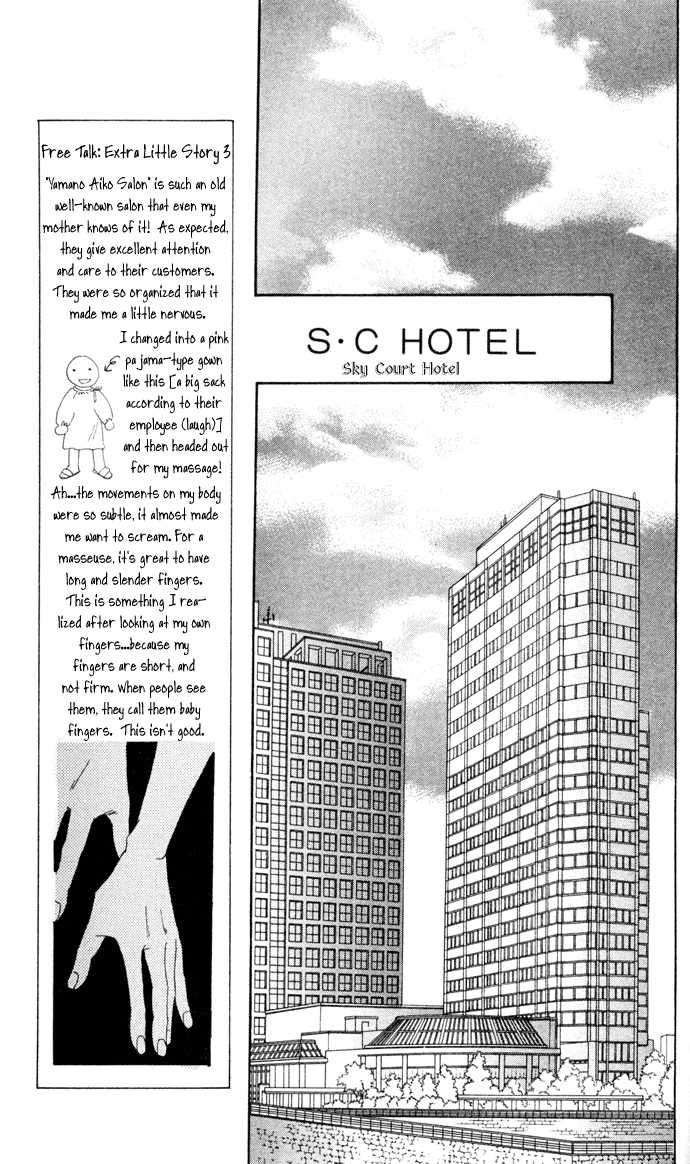 Free Talk: Extra Little Story 3

"Yamano Aiko Salon" is such an old well-known salon that even my mother knows of it! As expected, they give excellent attention and care to their customers. They were so organized that it made me a little nervous.

I changed into a pink pajama-type gown like this [a big sack according to their employee (laugh)] and then headed out for my massage!

Ah...the movements on my body were so subtle, it almost made me want to scream. For a masseuse, it's great to have long and slender fingers. This is something I realized after looking at my own fingers...because my fingers are short, and not firm. when people see them, they call them baby fingers. This isn't good.

S·C HOTEL

Sky Court Hotel